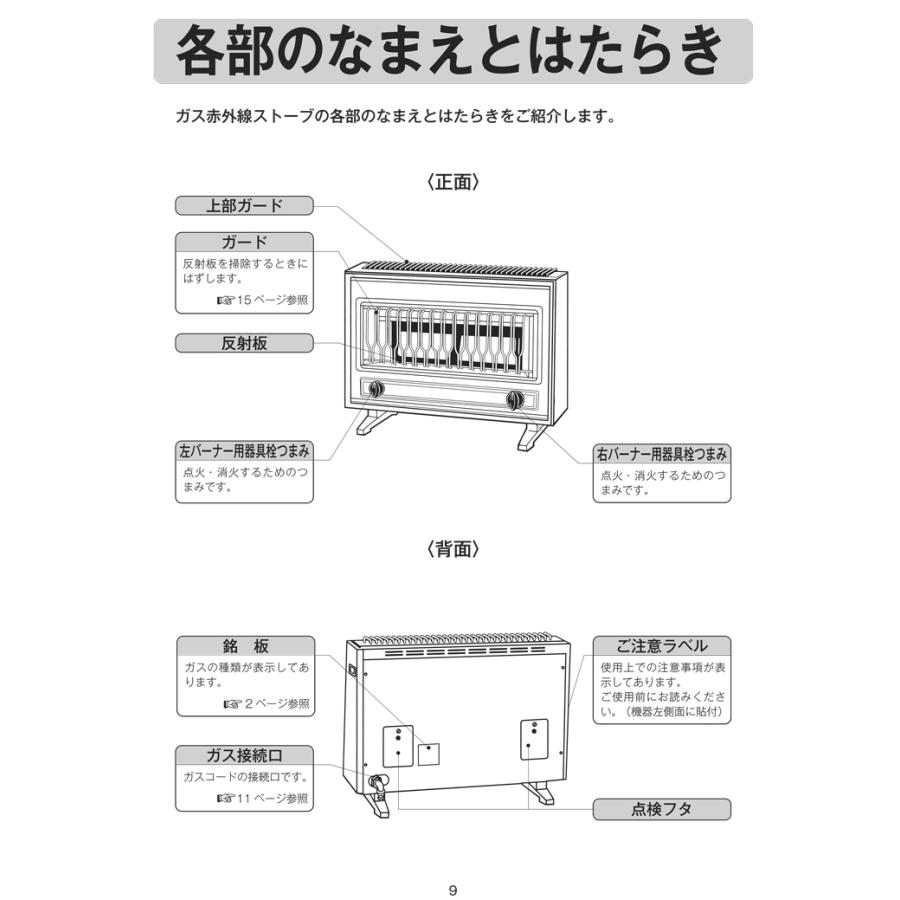 各部のなまえとはたらき

ガス赤外線ストーブの各部のなまえとはたらきをご紹介します。

〈正面〉

上部ガード

ガード
反射板を掃除するときにはずします。
☞15ページ参照

反射板

左バーナー用器具栓つまみ
点火・消火するためのつまみです。

右バーナー用器具栓つまみ
点火・消火するためのつまみです。

〈背面〉

銘　板
ガスの種類が表示してあります。
☞2ページ参照

ガス接続口
ガスコードの接続口です。
☞11ページ参照

ご注意ラベル
使用上での注意事項が表示してあります。
ご使用前にお読みください。（機器左側面に貼付）

点検フタ

9